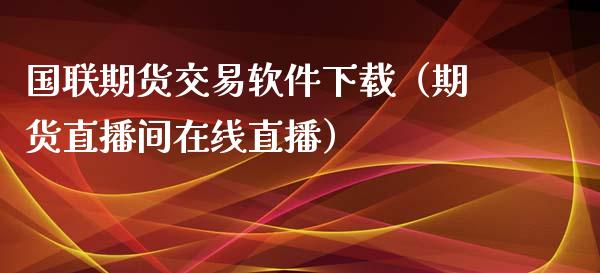 国联期货交易软件下载（期货直播间在线直播）